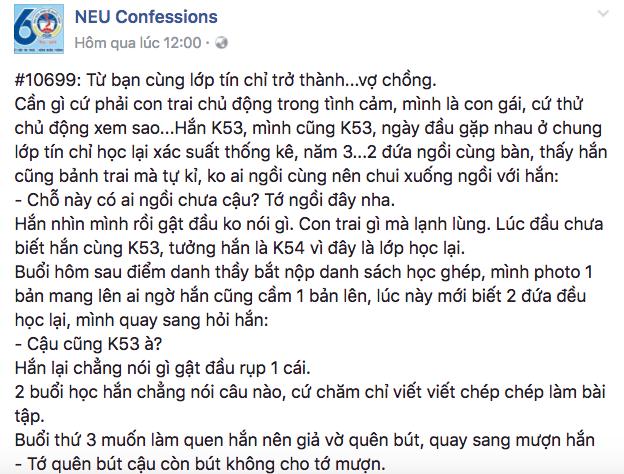 NEU Confessions
Hôm qua lúc 12:00 ·

#10699: Từ bạn cùng lớp tín chỉ trở thành...vợ chồng.
Cần gì cứ phải con trai chủ động trong tình cảm, mình là con gái, cứ thử chủ động xem sao...Hắn K53, mình cũng K53, ngày đầu gặp nhau ở chung lớp tín chỉ học lại xác suất thống kê, năm 3...2 đứa ngồi cùng bàn, thấy hắn cũng bảnh trai mà tự kỉ, ko ai ngồi cùng nên chui xuống ngồi với hắn:
- Chỗ này có ai ngồi chưa cậu? Tớ ngồi đây nha.
Hắn nhìn mình rồi gật đầu ko nói gì. Con trai gì mà lạnh lùng. Lúc đầu chưa biết hắn cùng K53, tưởng hắn là K54 vì đây là lớp học lại.
Buổi hôm sau điểm danh thầy bắt nộp danh sách học ghép, mình photo 1 bản mang lên ai ngờ hắn cũng cầm 1 bản lên, lúc này mới biết 2 đứa đều học lại, mình quay sang hỏi hắn:
- Cậu cũng K53 à?
Hắn lại chẳng nói gì gật đầu rụp 1 cái.
2 buổi học hắn chẳng nói câu nào, cứ chăm chỉ viết viết chép chép làm bài tập.
Buổi thứ 3 muốn làm quen hắn nên giả vờ quên bút, quay sang mượn hắn
- Tớ quên bút cậu còn bút không cho tớ mượn.